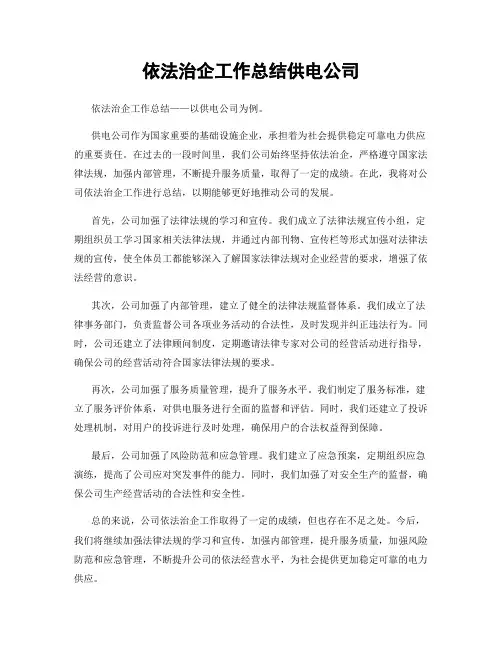 依法治企工作总结供电公司

依法治企工作总结——以供电公司为例。

供电公司作为国家重要的基础设施企业，承担着为社会提供稳定可靠电力供应的重要责任。在过去的一段时间里，我们公司始终坚持依法治企，严格遵守国家法律法规，加强内部管理，不断提升服务质量，取得了一定的成绩。在此，我将对公司依法治企工作进行总结，以期能够更好地推动公司的发展。

首先，公司加强了法律法规的学习和宣传。我们成立了法律法规宣传小组，定期组织员工学习国家相关法律法规，并通过内部刊物、宣传栏等形式加强对法律法规的宣传，使全体员工都能够深入了解国家法律法规对企业经营的要求，增强了依法经营的意识。

其次，公司加强了内部管理，建立了健全的法律法规监督体系。我们成立了法律事务部门，负责监督公司各项业务活动的合法性，及时发现并纠正违法行为。同时，公司还建立了法律顾问制度，定期邀请法律专家对公司的经营活动进行指导，确保公司的经营活动符合国家法律法规的要求。

再次，公司加强了服务质量管理，提升了服务水平。我们制定了服务标准，建立了服务评价体系，对供电服务进行全面的监督和评估。同时，我们还建立了投诉处理机制，对用户的投诉进行及时处理，确保用户的合法权益得到保障。

最后，公司加强了风险防范和应急管理。我们建立了应急预案，定期组织应急演练，提高了公司应对突发事件的能力。同时，我们加强了对安全生产的监督，确保公司生产经营活动的合法性和安全性。

总的来说，公司依法治企工作取得了一定的成绩，但也存在不足之处。今后，我们将继续加强法律法规的学习和宣传，加强内部管理，提升服务质量，加强风险防范和应急管理，不断提升公司的依法经营水平，为社会提供更加稳定可靠的电力供应。